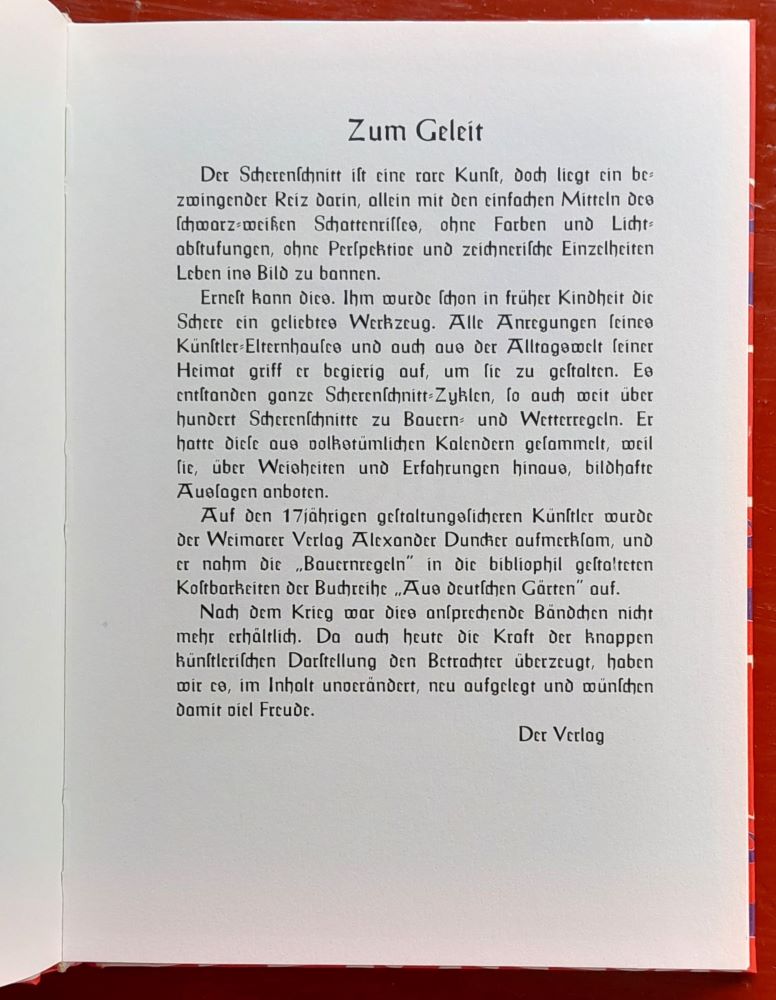 Zum Geleit

Der Scherenſchnitt iſt eine rare Kunſt, doch liegt ein bezwingender Reiz darin, allein mit den einfachen Mitteln des ſchwarz-weißen Schattenriſſes, ohne Farben und Lichtabſtufungen, ohne Perſpektive und zeichneriſche Einzelheiten Leben ins Bild zu bannen.

Erneſt kann dies. Ihm wurde ſchon in früher Kindheit die Schere ein geliebtes Werkzeug. Alle Anregungen ſeines Künſtler-Elternhauſes und auch aus der Alltagswelt ſeiner Heimat griff er begierig auf, um ſie zu geſtalten. Es entſtanden ganze Scherenſchnitt-Zyklen, ſo auch weit über hundert Scherenſchnitte zu Bauern- und Wetterregeln. Er hatte dieſe aus volkstümlichen Kalendern geſammelt, weil ſie, über Weisheiten und Erfahrungen hinaus, bildhafte Ausſagen anboten.

Auf den 17jährigen geſtaltungsſicheren Künſtler wurde der Weimarer Verlag Alexander Duncker aufmerkſam, und er nahm die „Bauernregeln" in die bibliophil geſtalteten Koſtbarkeiten der Buchreihe „Aus deutſchen Gärten" auf.

Nach dem Krieg war dies anſprechende Bändchen nicht mehr erhältlich. Da auch heute die Kraft der knappen künſtleriſchen Darſtellung den Betrachter überzeugt, haben wir es, im Inhalt unverändert, neu aufgelegt und wünſchen damit viel Freude.

Der Verlag